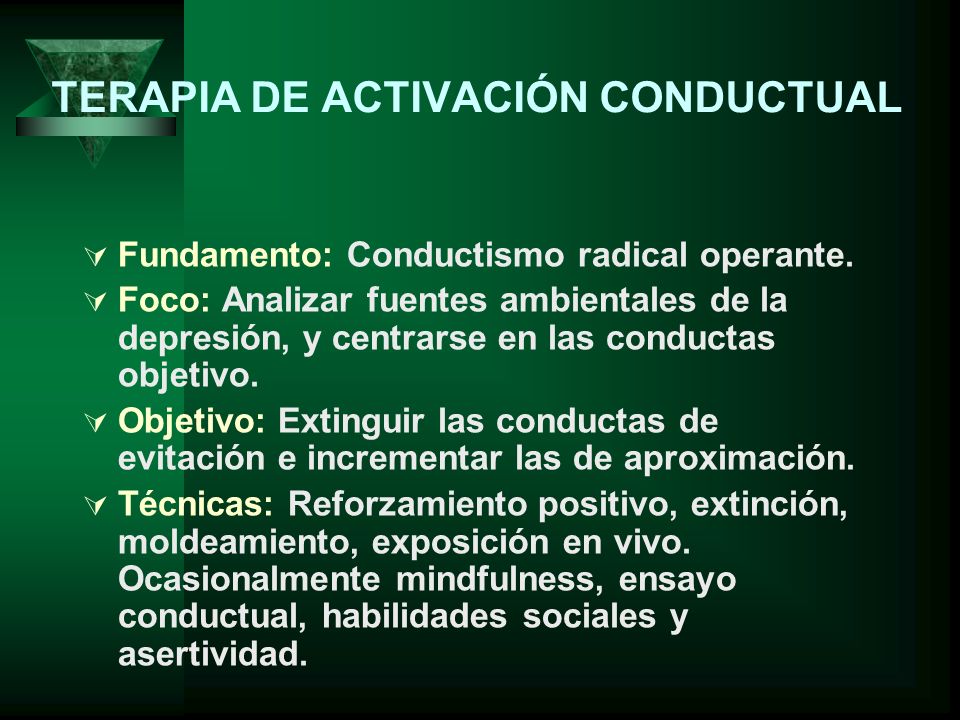 TERAPIA DE ACTIVACIÓN CONDUCTUAL

Fundamento: Conductismo radical operante.

Foco: Analizar fuentes ambientales de la depresión, y centrarse en las conductas objetivo.

Objetivo: Extinguir las conductas de evitación e incrementar las de aproximación.

Técnicas: Reforzamiento positivo, extinción, moldeamiento, exposición en vivo. Ocasionalmente mindfulness, ensayo conductual, habilidades sociales y asertividad.